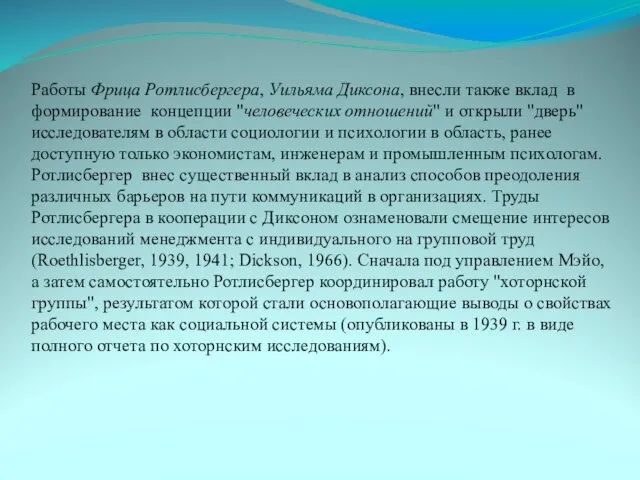 Работы Фрица Ротлисбергера, Уильяма Диксона, внесли также вклад в формирование концепции "человеческих отношений" и открыли "дверь" исследователям в области социологии и психологии в область, ранее доступную только экономистам, инженерам и промышленным психологам. Ротлисбергер внес существенный вклад в анализ способов преодоления различных барьеров на пути коммуникаций в организациях. Труды Ротлисбергера в кооперации с Диксоном ознаменовали смещение интересов исследований менеджмента с индивидуального на групповой труд (Roethlisberger, 1939, 1941; Dickson, 1966). Сначала под управлением Мэйо, а затем самостоятельно Ротлисбергер координировал работу "хоторнской группы", результатом которой стали основополагающие выводы о свойствах рабочего места как социальной системы (опубликованы в 1939 г. в виде полного отчета по хоторнским исследованиям).